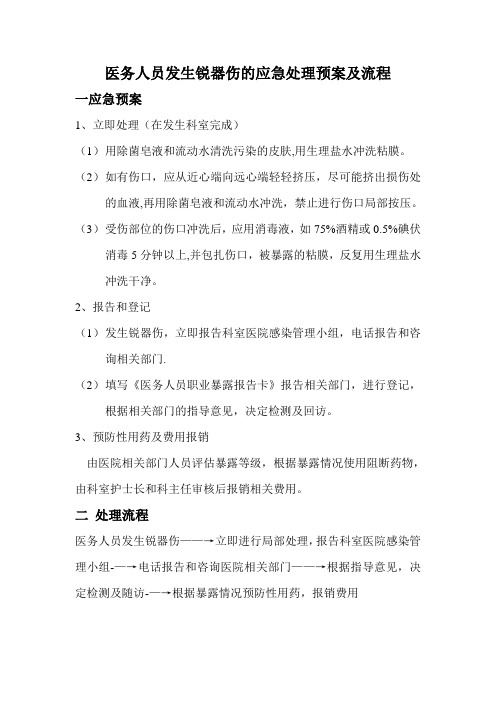 医务人员发生锐器伤的应急处理预案及流程

一应急预案

1、立即处理（在发生科室完成）

（1）用除菌皂液和流动水清洗污染的皮肤,用生理盐水冲洗粘膜。

（2）如有伤口，应从近心端向远心端轻轻挤压，尽可能挤出损伤处的血液,再用除菌皂液和流动水冲洗，禁止进行伤口局部按压。

（3）受伤部位的伤口冲洗后，应用消毒液，如 75%酒精或 0.5%碘伏消毒 5 分钟以上,并包扎伤口，被暴露的粘膜，反复用生理盐水冲洗干净。

2、报告和登记

（1）发生锐器伤，立即报告科室医院感染管理小组，电话报告和咨询相关部门.

（2）填写《医务人员职业暴露报告卡》报告相关部门，进行登记，根据相关部门的指导意见，决定检测及回访。

3、预防性用药及费用报销

由医院相关部门人员评估暴露等级，根据暴露情况使用阻断药物，由科室护士长和科主任审核后报销相关费用。

二 处理流程

医务人员发生锐器伤——→立即进行局部处理，报告科室医院感染管理小组-—→电话报告和咨询医院相关部门——→根据指导意见，决定检测及随访-—→根据暴露情况预防性用药，报销费用